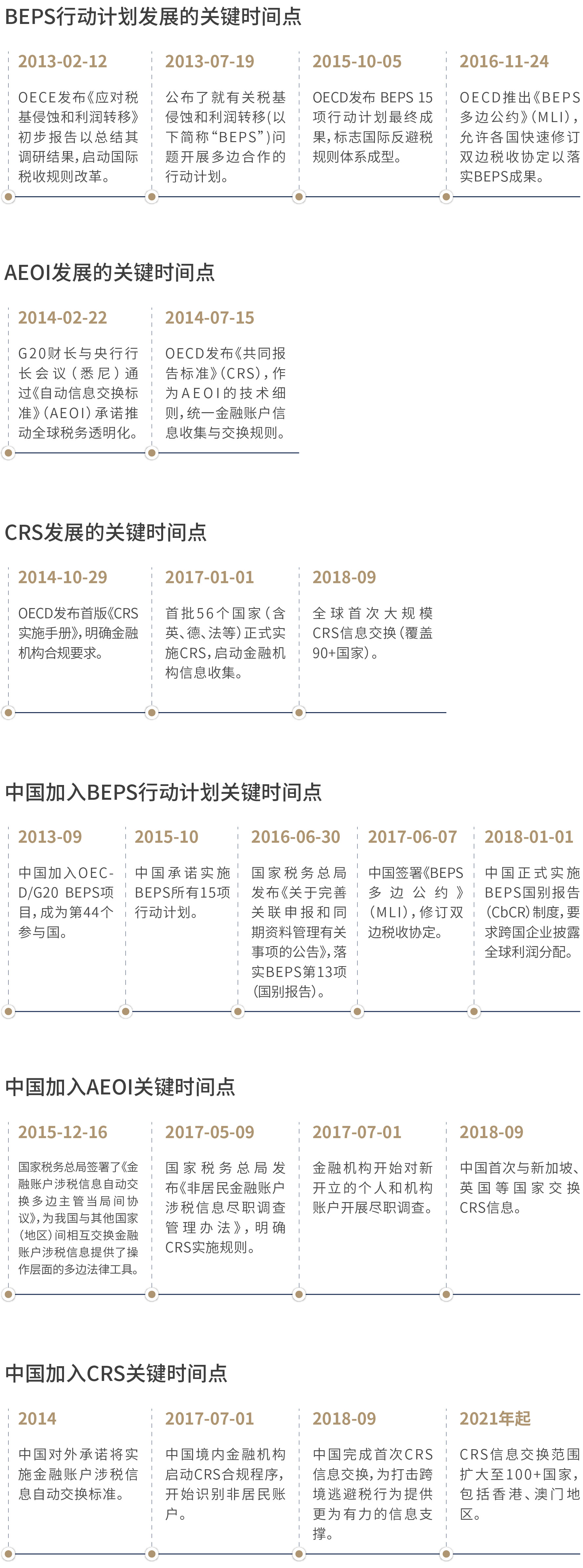 BEPS行动计划发展的关键时间点

2013-02-12

OECE发布《应对税基侵蚀和利润转移》初步报告以总结其调研结果，启动国际税收规则改革。

2013-07-19

公布了就有关税基侵蚀和利润转移(以下简称“BEPS”)问题开展多边合作的行动计划。

2015-10-05

OECD发布 BEPS 15项行动计划最终成果，标志国际反避税规则体系成型。

2016-11-24

OECD推出《BEPS多边公约》(MLI)，允许各国快速修订双边税收协定以落实BEPS成果。

AEOI发展的关键时间点

2014-02-22

G20财长与央行行长会议（悉尼）通过《自动信息交换标准》(AEOI)承诺推动全球税务透明化。

2014-07-15

OECD发布《共同报告标准》(CRS)，作为AEOI的技术细则，统一金融账户信息收集与交换规则。

CRS发展的关键时间点

2014-10-29

OECD发布首版《CRS实施手册》，明确金融机构合规要求。

2017-01-01

首批56个国家（含英、德、法等）正式实施CRS，启动金融机构信息收集。

2018-09

全球首次大规模CRS信息交换（覆盖90+国家）。

中国加入BEPS行动计划关键时间点

2013-09

中国加入OECD/G20 BEPS项目，成为第44个参与国。

2015-10

中国承诺实施BEPS所有15项行动计划。

2016-06-30

国家税务总局发布《关于完善关联申报和同期资料管理有关事项的公告》，落实BEPS第13项（国别报告）。

2017-06-07

中国签署《BEPS多边公约》(MLI)，修订双边税收协定。

2018-01-01

中国正式实施BEPS国别报告(CbCR)制度，要求跨国企业披露全球利润分配。

中国加入AEOI关键时间点

2015-12-16

国家税务总局签署了《金融账户涉税信息自动交换多边主管当局间协议》，为我国与其他国家（地区）间相互交换金融账户涉税信息提供了操作层面的多边法律工具。

2017-05-09

国家税务总局发布《非居民金融账户涉税信息尽职调查管理办法》，明确CRS实施规则。

2017-07-01

金融机构开始对新开立的个人和机构账户开展尽职调查。

2018-09

中国首次与新加坡、英国等国家交换CRS信息。

中国加入CRS关键时间点

2014

中国对外承诺将实施金融账户涉税信息自动交换标准。

2017-07-01

中国境内金融机构启动CRS合规程序，开始识别非居民账户。

2018-09

中国完成首次CRS信息交换，为打击跨境逃避税行为提供更为有力的信息支撑。

2021年起

CRS信息交换范围扩大至100+国家，包括香港、澳门地区。